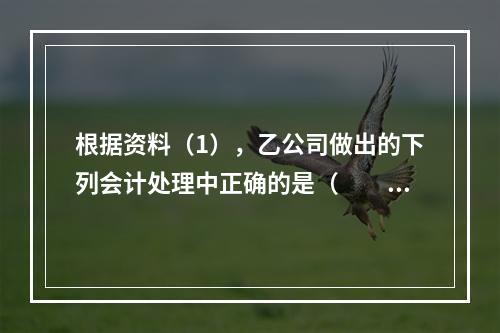 根据资料（1），乙公司做出的下列会计处理中正确的是（ ...